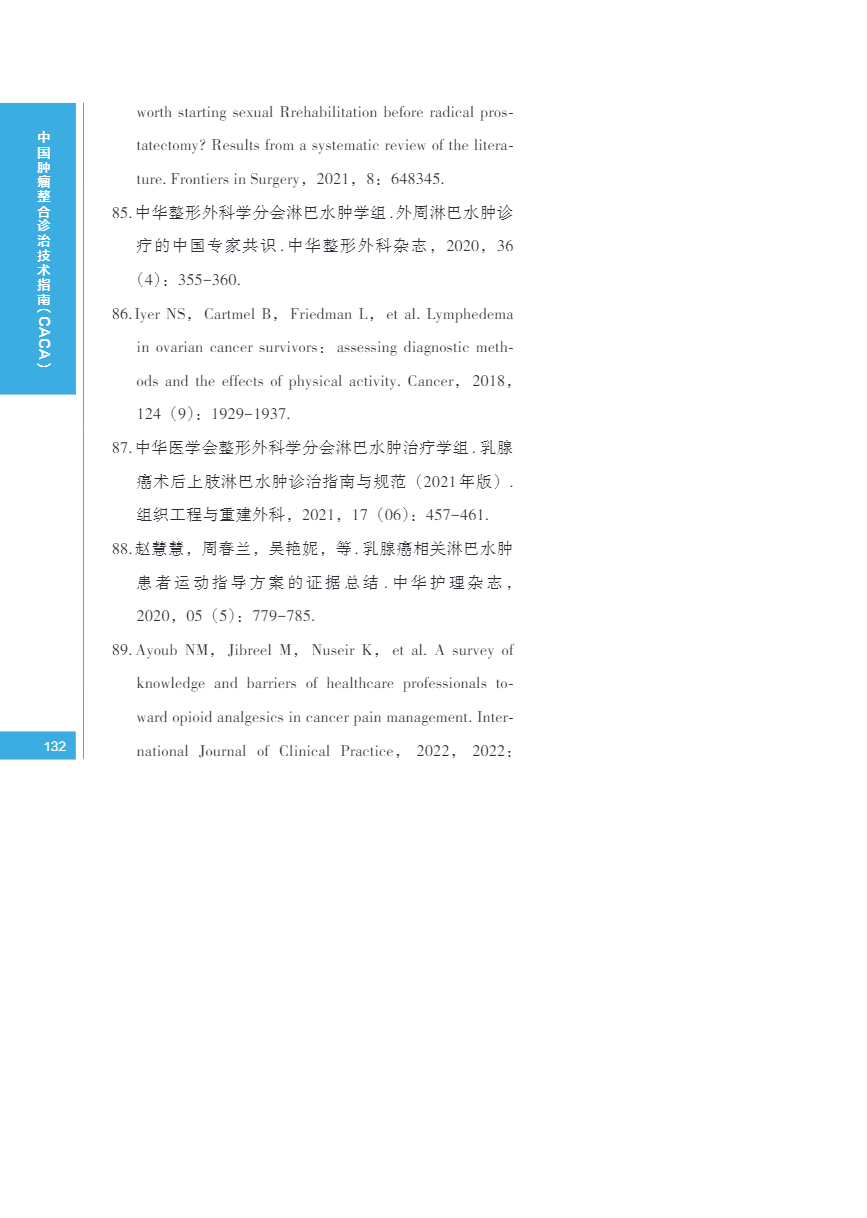 中国肿瘤整合诊治技术指南（CACA）

worth starting sexual Rrehabilitation before radical prostatectomy? Results from a systematic review of the literature. Frontiers in Surgery，2021，8：648345.

85. 中华整形外科学分会淋巴水肿学组. 外周淋巴水肿诊疗的中国专家共识. 中华整形外科杂志，2020，36（4）：355-360.

86. Iyer NS，Cartmel B，Friedman L，et al. Lymphedema in ovarian cancer survivors：assessing diagnostic methods and the effects of physical activity. Cancer，2018，124（9）：1929-1937.

87. 中华医学会整形外科学分会淋巴水肿治疗学组. 乳腺癌术后上肢淋巴水肿诊治指南与规范（2021年版）. 组织工程与重建外科，2021，17（06）：457-461.

88. 赵慧慧，周春兰，吴艳妮，等. 乳腺癌相关淋巴水肿患者运动指导方案的证据总结. 中华护理杂志，2020，05（5）：779-785.

89. Ayoub NM，Jibreel M，Nuseir K，et al. A survey of knowledge and barriers of healthcare professionals toward opioid analgesics in cancer pain management. International Journal of Clinical Practice，2022，2022：

132